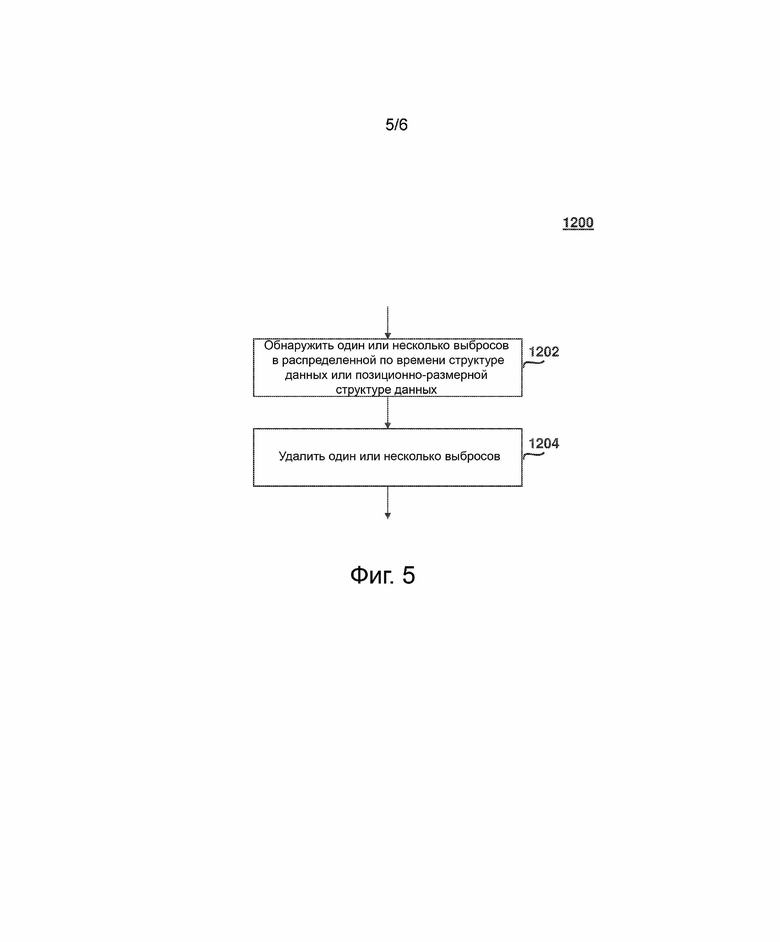 5/6

1200

Обнаружить один или несколько выбросов в распределенной по времени структуре данных или позиционно-размерной структуре данных

1202

Удалить один или несколько выбросов

1204

Фиг. 5